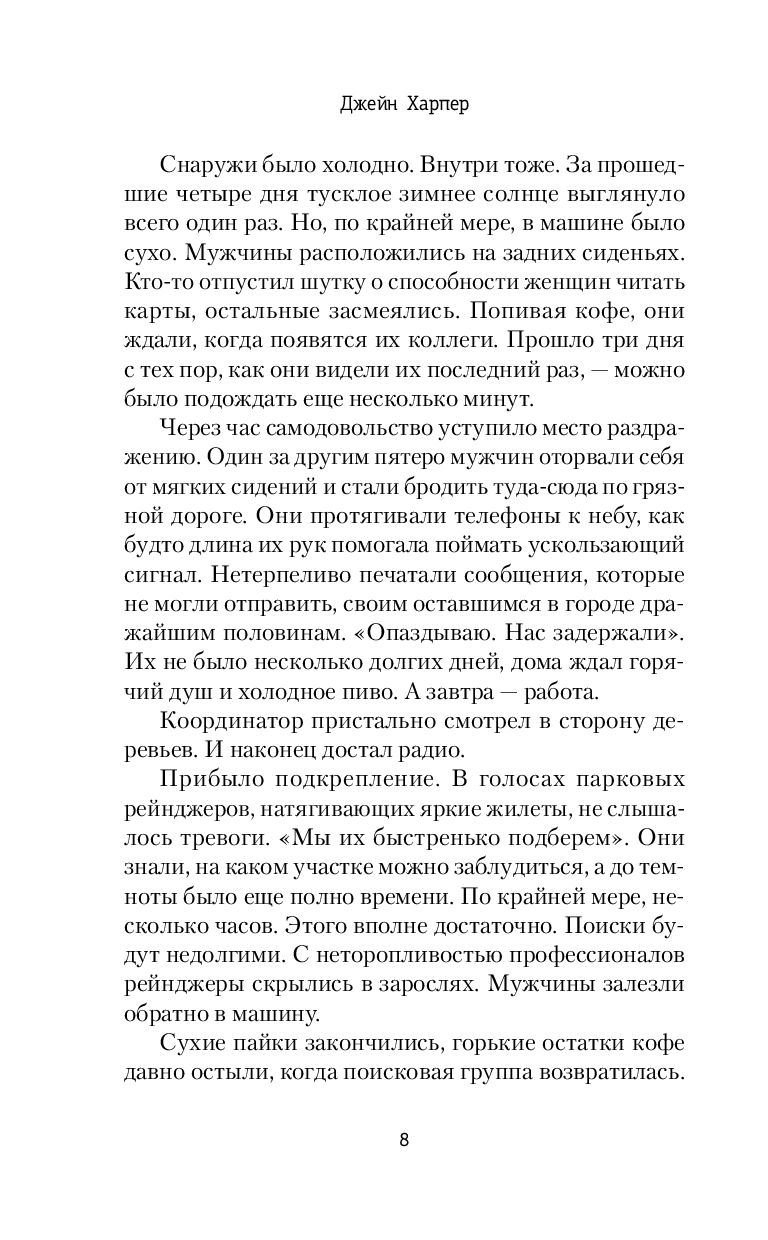 Джейн Харпер

Снаружи было холодно. Внутри тоже. За прошедшие четыре дня тусклое зимнее солнце выглянуло всего один раз. Но, по крайней мере, в машине было сухо. Мужчины расположились на задних сиденьях. Кто-то отпустил шутку о способности женщин читать карты, остальные засмеялись. Попивая кофе, они ждали, когда появятся их коллеги. Прошло три дня с тех пор, как они видели их последний раз, — можно было подождать еще несколько минут.

Через час самодовольство уступило место раздражению. Один за другим пятеро мужчин оторвали себя от мягких сидений и стали бродить туда-сюда по грязной дороге. Они протягивали телефоны к небу, как будто длина их рук помогала поймать ускользающий сигнал. Нетерпеливо печатали сообщения, которые не могли отправить, своим оставшимся в городе дражайшим половинам. «Опаздываю. Нас задержали». Их не было несколько долгих дней, дома ждал горячий душ и холодное пиво. А завтра — работа.

Координатор пристально смотрел в сторону деревьев. И наконец достал радио.

Прибыло подкрепление. В голосах парковых рейнджеров, натягивающих яркие жилеты, не слышалось тревоги. «Мы их быстренько подберем». Они знали, на каком участке можно заблудиться, а до темноты было еще полно времени. По крайней мере, несколько часов. Этого вполне достаточно. Поиски будут недолгими. С неторопливостью профессионалов рейнджеры скрылись в зарослях. Мужчины залезли обратно в машину.

Сухие пайки закончились, горькие остатки кофе давно остыли, когда поисковая группа возвратилась.

8